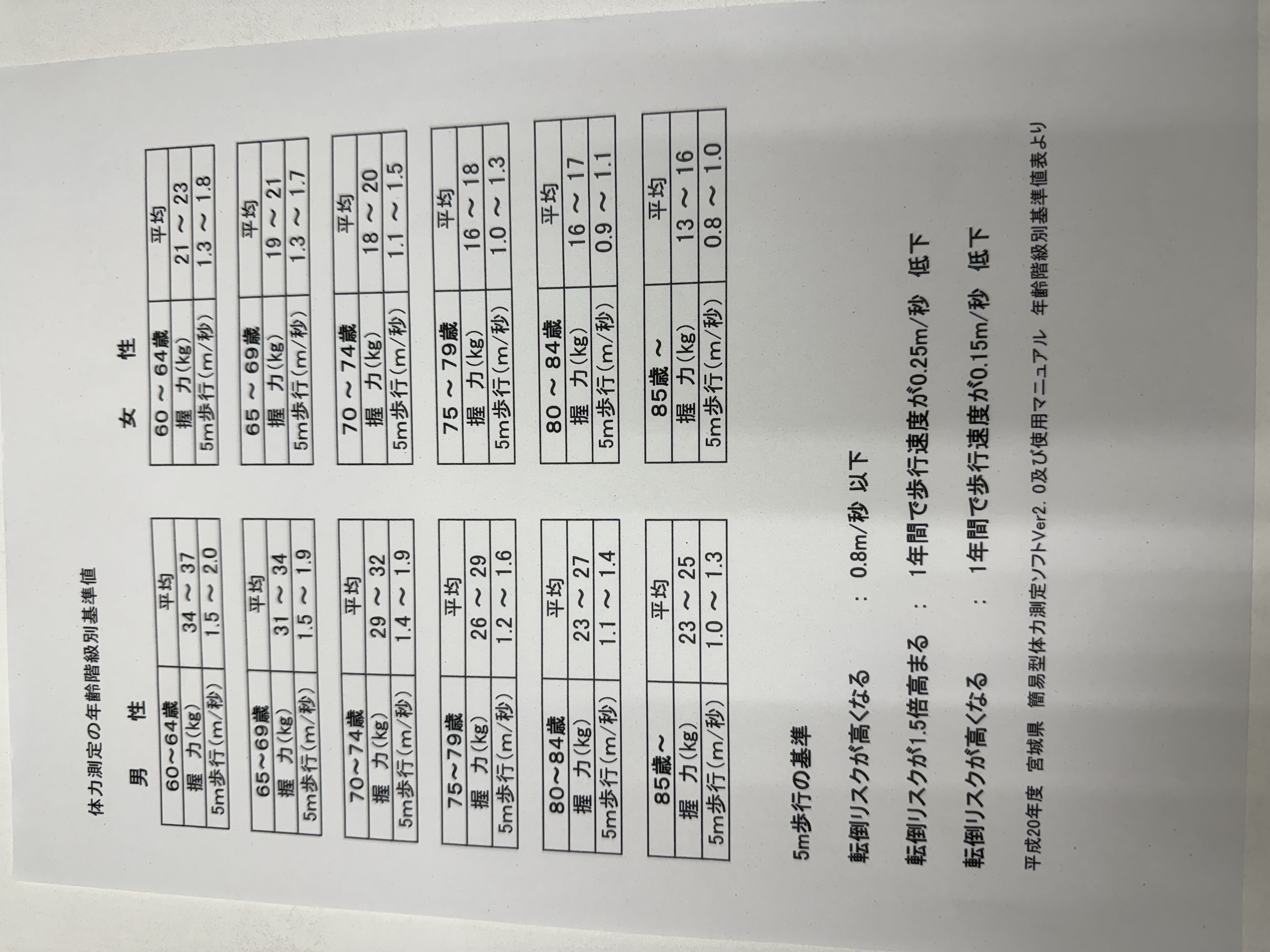 体力測定の年齢階級別基準値

男　性

| 60~64歳 | 平均 |
|---|---|
| 握　力(kg) | 34 ~ 37 |
| 5m歩行(m/秒) | 1.5 ~ 2.0 |

| 65~69歳 | 平均 |
|---|---|
| 握　力(kg) | 31 ~ 34 |
| 5m歩行(m/秒) | 1.5 ~ 1.9 |

| 70~74歳 | 平均 |
|---|---|
| 握　力(kg) | 29 ~ 32 |
| 5m歩行(m/秒) | 1.4 ~ 1.9 |

| 75~79歳 | 平均 |
|---|---|
| 握　力(kg) | 26 ~ 29 |
| 5m歩行(m/秒) | 1.2 ~ 1.6 |

| 80~84歳 | 平均 |
|---|---|
| 握　力(kg) | 23 ~ 27 |
| 5m歩行(m/秒) | 1.1 ~ 1.4 |

| 85歳~ | 平均 |
|---|---|
| 握　力(kg) | 23 ~ 25 |
| 5m歩行(m/秒) | 1.0 ~ 1.3 |

女　性

| 60 ~ 64歳 | 平均 |
|---|---|
| 握　力(kg) | 21 ~ 23 |
| 5m歩行(m/秒) | 1.3 ~ 1.8 |

| 65 ~ 69歳 | 平均 |
|---|---|
| 握　力(kg) | 19 ~ 21 |
| 5m歩行(m/秒) | 1.3 ~ 1.7 |

| 70 ~ 74歳 | 平均 |
|---|---|
| 握　力(kg) | 18 ~ 20 |
| 5m歩行(m/秒) | 1.1 ~ 1.5 |

| 75 ~ 79歳 | 平均 |
|---|---|
| 握　力(kg) | 16 ~ 18 |
| 5m歩行(m/秒) | 1.0 ~ 1.3 |

| 80 ~ 84歳 | 平均 |
|---|---|
| 握　力(kg) | 16 ~ 17 |
| 5m歩行(m/秒) | 0.9 ~ 1.1 |

| 85歳 ~ | 平均 |
|---|---|
| 握　力(kg) | 13 ~ 16 |
| 5m歩行(m/秒) | 0.8 ~ 1.0 |

5m歩行の基準

転倒リスクが高くなる　：　0.8m/秒 以下

転倒リスクが1.5倍高まる　：　1年間で歩行速度が0.25m/秒 低下

転倒リスクが高くなる　：　1年間で歩行速度が0.15m/秒 低下

平成20年度 宮城県 簡易型体力測定ソフトVer2. 0及び使用マニュアル 年齢階級別基準値表より